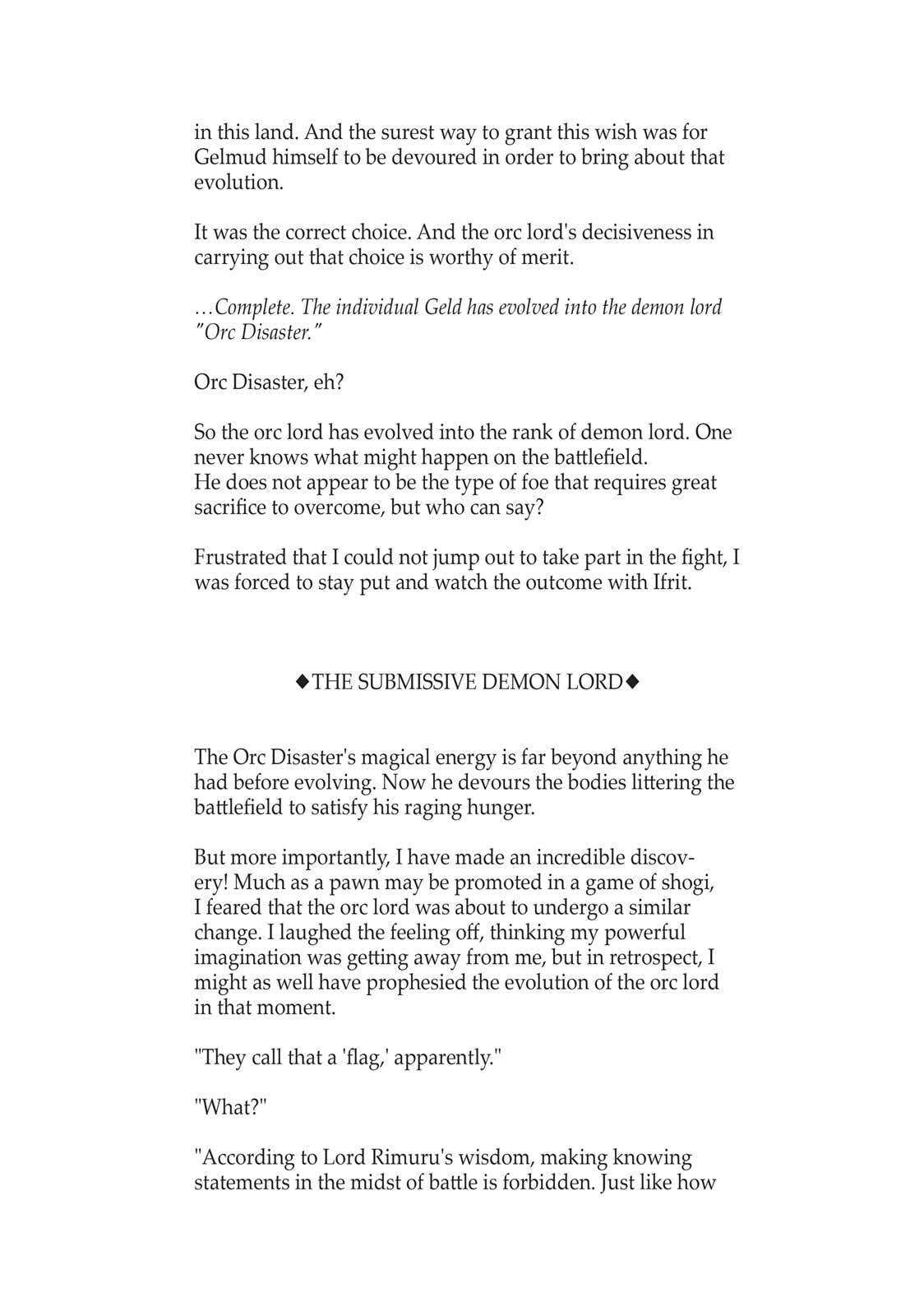 in this land. And the surest way to grant this wish was for Gelmud himself to be devoured in order to bring about that evolution.

It was the correct choice. And the orc lord's decisiveness in carrying out that choice is worthy of merit.

…Complete. The individual Geld has evolved into the demon lord "Orc Disaster."

Orc Disaster, eh?

So the orc lord has evolved into the rank of demon lord. One never knows what might happen on the battlefield.
He does not appear to be the type of foe that requires great sacrifice to overcome, but who can say?

Frustrated that I could not jump out to take part in the fight, I was forced to stay put and watch the outcome with Ifrit.

◆THE SUBMISSIVE DEMON LORD◆

The Orc Disaster's magical energy is far beyond anything he had before evolving. Now he devours the bodies littering the battlefield to satisfy his raging hunger.

But more importantly, I have made an incredible discovery! Much as a pawn may be promoted in a game of shogi, I feared that the orc lord was about to undergo a similar change. I laughed the feeling off, thinking my powerful imagination was getting away from me, but in retrospect, I might as well have prophesied the evolution of the orc lord in that moment.

"They call that a 'flag,' apparently."

"What?"

"According to Lord Rimuru's wisdom, making knowing statements in the midst of battle is forbidden. Just like how